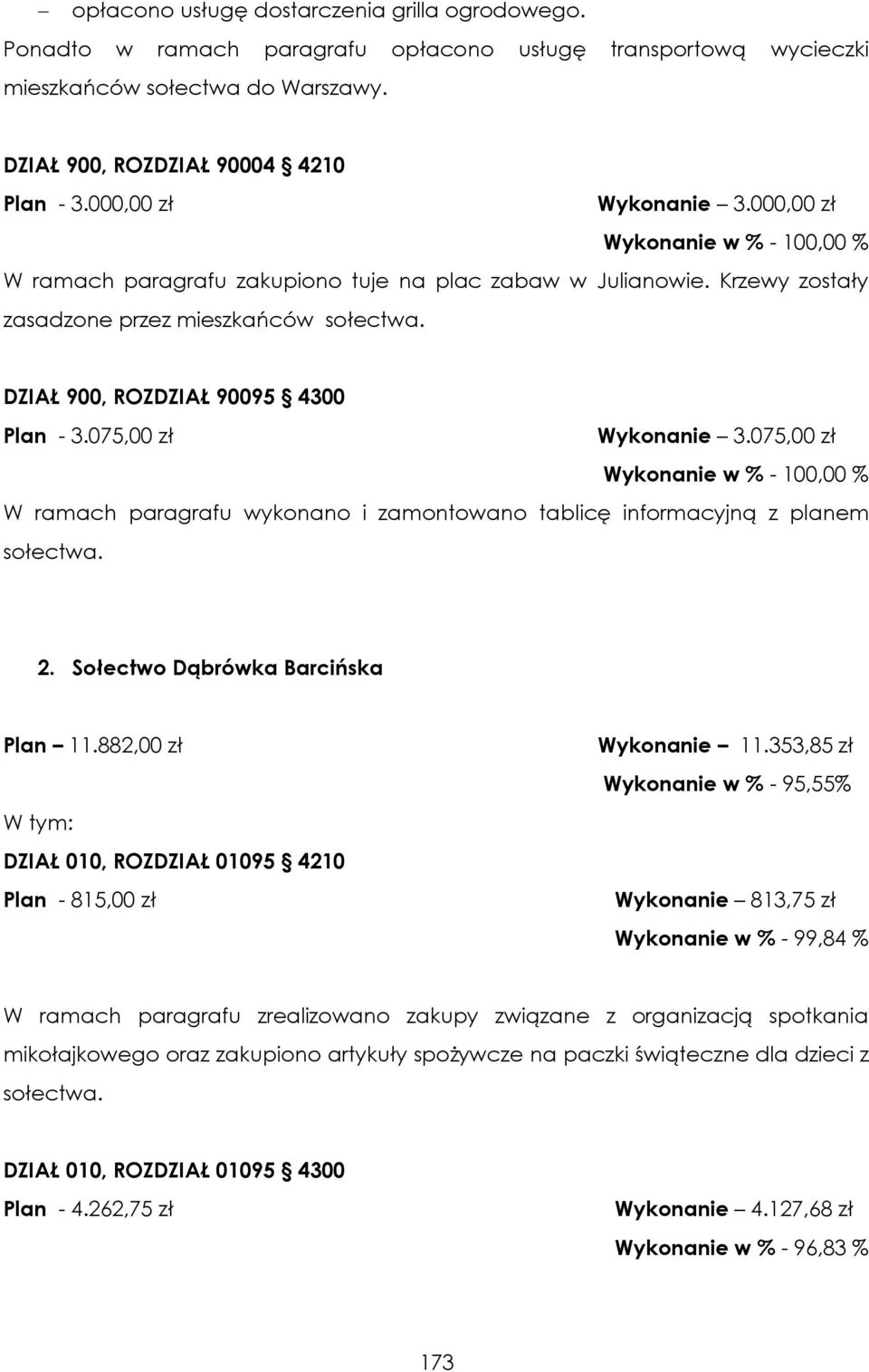 – opłacono usługę dostarczenia grilla ogrodowego.
Ponadto w ramach paragrafu opłacono usługę transportową wycieczki mieszkańców sołectwa do Warszawy.

DZIAŁ 900, ROZDZIAŁ 90004 § 4210
Plan - 3.000,00 zł Wykonanie – 3.000,00 zł
Wykonanie w % - 100,00 %
W ramach paragrafu zakupiono tuje na plac zabaw w Julianowie. Krzewy zostały zasadzone przez mieszkańców sołectwa.

DZIAŁ 900, ROZDZIAŁ 90095 § 4300
Plan - 3.075,00 zł Wykonanie – 3.075,00 zł
Wykonanie w % - 100,00 %
W ramach paragrafu wykonano i zamontowano tablicę informacyjną z planem sołectwa.

2. Sołectwo Dąbrówka Barcińska

Plan – 11.882,00 zł Wykonanie – 11.353,85 zł
Wykonanie w % - 95,55%
W tym:
DZIAŁ 010, ROZDZIAŁ 01095 § 4210
Plan - 815,00 zł Wykonanie – 813,75 zł
Wykonanie w % - 99,84 %

W ramach paragrafu zrealizowano zakupy związane z organizacją spotkania mikołajkowego oraz zakupiono artykuły spożywcze na paczki świąteczne dla dzieci z sołectwa.

DZIAŁ 010, ROZDZIAŁ 01095 § 4300
Plan - 4.262,75 zł Wykonanie – 4.127,68 zł
Wykonanie w % - 96,83 %

173